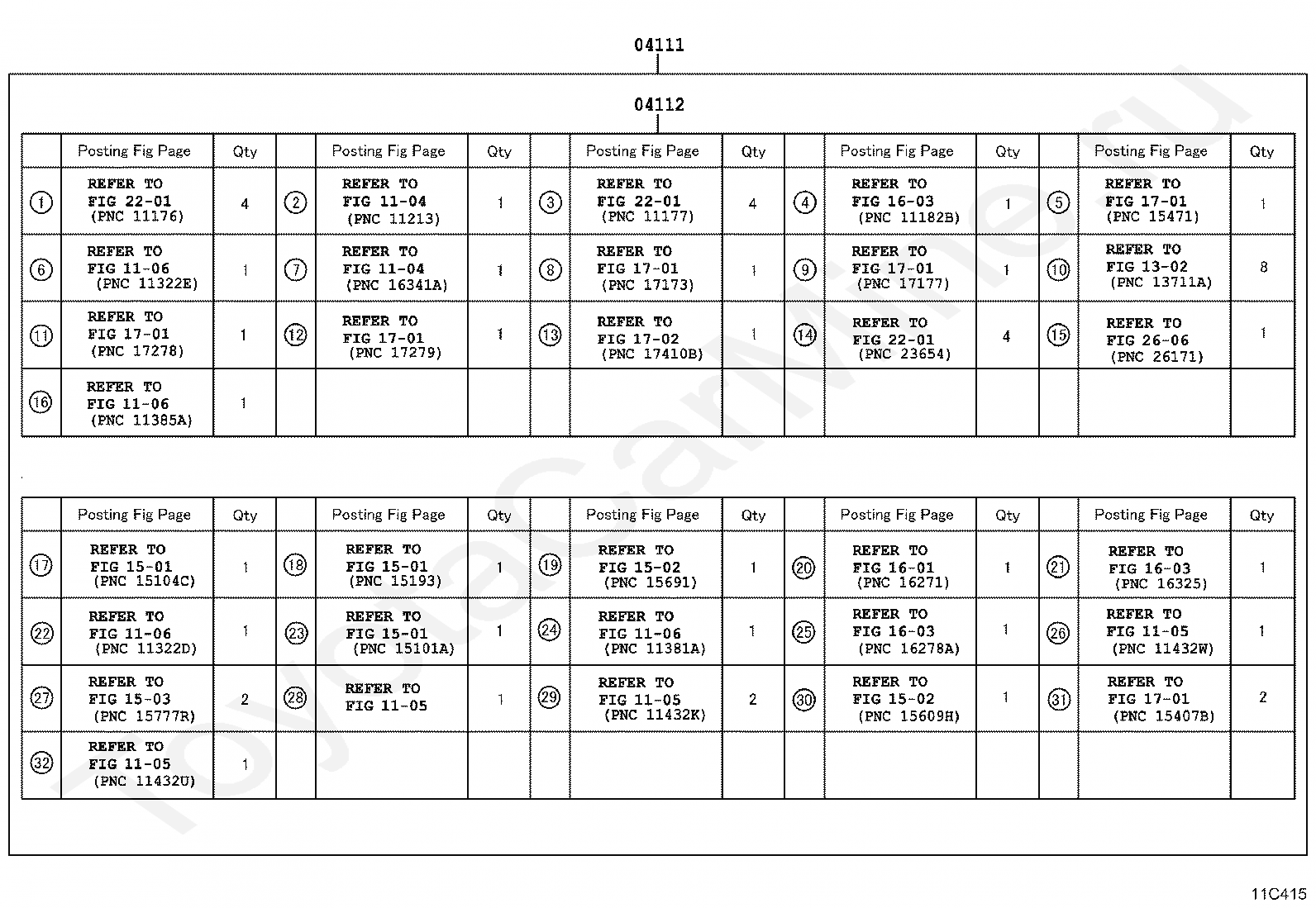 04111

04112

| | Posting Fig Page | Qty | | Posting Fig Page | Qty | | Posting Fig Page | Qty | | Posting Fig Page | Qty | | Posting Fig Page | Qty |
|---|---|---|---|---|---|---|---|---|---|---|---|---|---|---|
| ① | REFER TO FIG 22-01 (PNC 11176) | 4 | ② | REFER TO FIG 11-04 (PNC 11213) | 1 | ③ | REFER TO FIG 22-01 (PNC 11177) | 4 | ④ | REFER TO FIG 16-03 (PNC 11182B) | 1 | ⑤ | REFER TO FIG 17-01 (PNC 15471) | 1 |
| ⑥ | REFER TO FIG 11-06 (PNC 11322E) | 1 | ⑦ | REFER TO FIG 11-04 (PNC 16341A) | 1 | ⑧ | REFER TO FIG 17-01 (PNC 17173) | 1 | ⑨ | REFER TO FIG 17-01 (PNC 17177) | 1 | ⑩ | REFER TO FIG 13-02 (PNC 13711A) | 8 |
| ⑪ | REFER TO FIG 17-01 (PNC 17278) | 1 | ⑫ | REFER TO FIG 17-01 (PNC 17279) | 1 | ⑬ | REFER TO FIG 17-02 (PNC 17410B) | 1 | ⑭ | REFER TO FIG 22-01 (PNC 23654) | 4 | ⑮ | REFER TO FIG 26-06 (PNC 26171) | 1 |
| ⑯ | REFER TO FIG 11-06 (PNC 11385A) | 1 | | | | | | | | | | | | |

| | Posting Fig Page | Qty | | Posting Fig Page | Qty | | Posting Fig Page | Qty | | Posting Fig Page | Qty | | Posting Fig Page | Qty |
|---|---|---|---|---|---|---|---|---|---|---|---|---|---|---|
| ⑰ | REFER TO FIG 15-01 (PNC 15104C) | 1 | ⑱ | REFER TO FIG 15-01 (PNC 15193) | 1 | ⑲ | REFER TO FIG 15-02 (PNC 15691) | 1 | ⑳ | REFER TO FIG 16-01 (PNC 16271) | 1 | ㉑ | REFER TO FIG 16-03 (PNC 16325) | 1 |
| ㉒ | REFER TO FIG 11-06 (PNC 11322D) | 1 | ㉓ | REFER TO FIG 15-01 (PNC 15101A) | 1 | ㉔ | REFER TO FIG 11-06 (PNC 11381A) | 1 | ㉕ | REFER TO FIG 16-03 (PNC 16278A) | 1 | ㉖ | REFER TO FIG 11-05 (PNC 11432W) | 1 |
| ㉗ | REFER TO FIG 15-03 (PNC 15777R) | 2 | ㉘ | REFER TO FIG 11-05 | 1 | ㉙ | REFER TO FIG 11-05 (PNC 11432K) | 2 | ㉚ | REFER TO FIG 15-02 (PNC 15609H) | 1 | ㉛ | REFER TO FIG 17-01 (PNC 15407B) | 2 |
| ㉜ | REFER TO FIG 11-05 (PNC 11432U) | 1 | | | | | | | | | | | | |

11C415